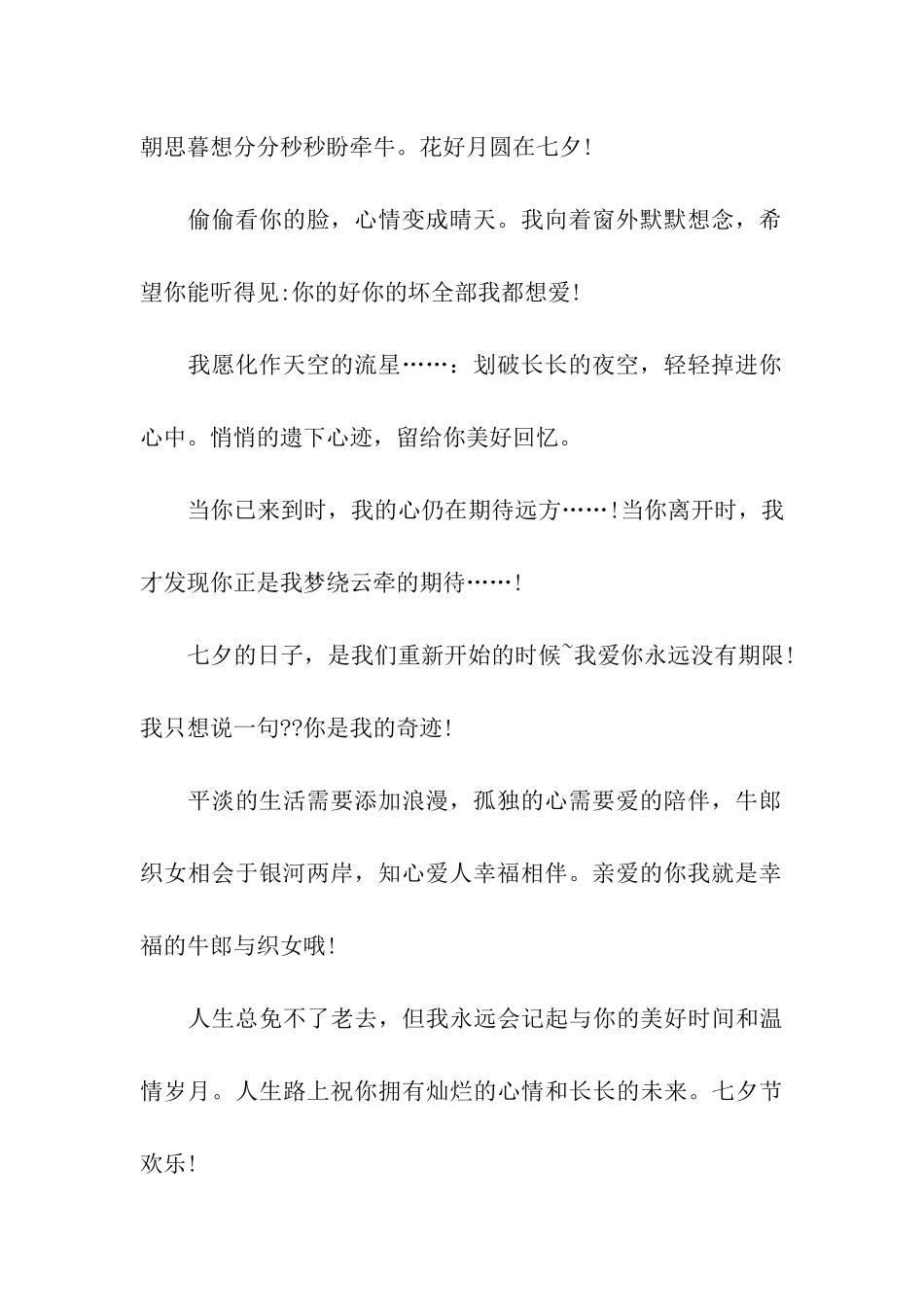 朝思暮想分分秒秒盼牵牛。花好月圆在七夕!

偷偷看你的脸，心情变成晴天。我向着窗外默默想念，希望你能听得见:你的好你的坏全部我都想爱!

我愿化作天空的流星……：划破长长的夜空，轻轻掉进你心中。悄悄的遗下心迹，留给你美好回忆。

当你已来到时，我的心仍在期待远方……!当你离开时，我才发现你正是我梦绕云牵的期待……!

七夕的日子，是我们重新开始的时候~我爱你永远没有期限!我只想说一句??你是我的奇迹!

平淡的生活需要添加浪漫，孤独的心需要爱的陪伴，牛郎织女相会于银河两岸，知心爱人幸福相伴。亲爱的你我就是幸福的牛郎与织女哦!

人生总免不了老去，但我永远会记起与你的美好时间和温情岁月。人生路上祝你拥有灿烂的心情和长长的未来。七夕节欢乐!